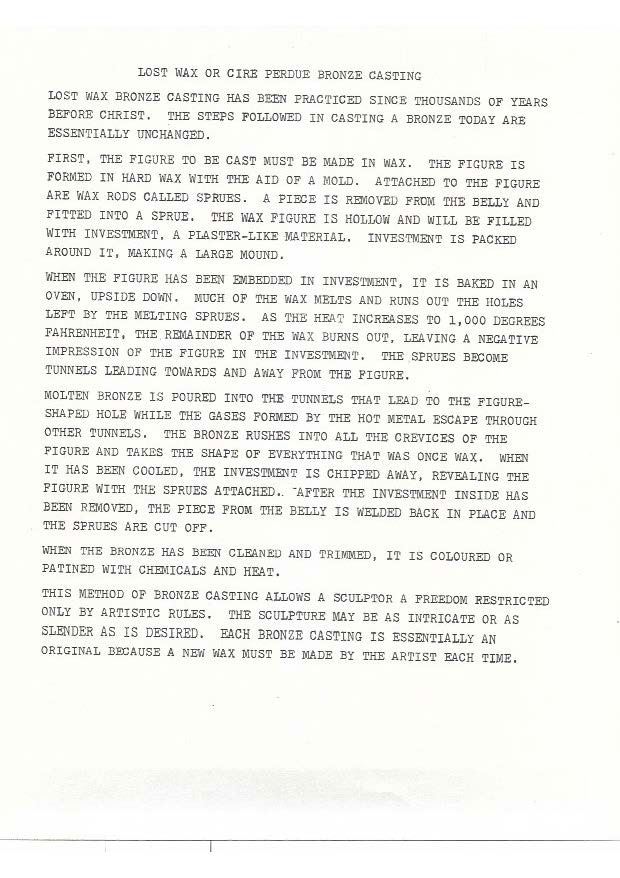 LOST WAX OR CIRE PERDUE BRONZE CASTING

LOST WAX BRONZE CASTING HAS BEEN PRACTICED SINCE THOUSANDS OF YEARS BEFORE CHRIST. THE STEPS FOLLOWED IN CASTING A BRONZE TODAY ARE ESSENTIALLY UNCHANGED.

FIRST, THE FIGURE TO BE CAST MUST BE MADE IN WAX. THE FIGURE IS FORMED IN HARD WAX WITH THE AID OF A MOLD. ATTACHED TO THE FIGURE ARE WAX RODS CALLED SPRUES. A PIECE IS REMOVED FROM THE BELLY AND FITTED INTO A SPRUE. THE WAX FIGURE IS HOLLOW AND WILL BE FILLED WITH INVESTMENT, A PLASTER-LIKE MATERIAL. INVESTMENT IS PACKED AROUND IT, MAKING A LARGE MOUND.

WHEN THE FIGURE HAS BEEN EMBEDDED IN INVESTMENT, IT IS BAKED IN AN OVEN, UPSIDE DOWN. MUCH OF THE WAX MELTS AND RUNS OUT THE HOLES LEFT BY THE MELTING SPRUES. AS THE HEAT INCREASES TO 1,000 DEGREES FAHRENHEIT, THE REMAINDER OF THE WAX BURNS OUT, LEAVING A NEGATIVE IMPRESSION OF THE FIGURE IN THE INVESTMENT. THE SPRUES BECOME TUNNELS LEADING TOWARDS AND AWAY FROM THE FIGURE.

MOLTEN BRONZE IS POURED INTO THE TUNNELS THAT LEAD TO THE FIGURE-SHAPED HOLE WHILE THE GASES FORMED BY THE HOT METAL ESCAPE THROUGH OTHER TUNNELS. THE BRONZE RUSHES INTO ALL THE CREVICES OF THE FIGURE AND TAKES THE SHAPE OF EVERYTHING THAT WAS ONCE WAX. WHEN IT HAS BEEN COOLED, THE INVESTMENT IS CHIPPED AWAY, REVEALING THE FIGURE WITH THE SPRUES ATTACHED. AFTER THE INVESTMENT INSIDE HAS BEEN REMOVED, THE PIECE FROM THE BELLY IS WELDED BACK IN PLACE AND THE SPRUES ARE CUT OFF.

WHEN THE BRONZE HAS BEEN CLEANED AND TRIMMED, IT IS COLOURED OR PATINED WITH CHEMICALS AND HEAT.

THIS METHOD OF BRONZE CASTING ALLOWS A SCULPTOR A FREEDOM RESTRICTED ONLY BY ARTISTIC RULES. THE SCULPTURE MAY BE AS INTRICATE OR AS SLENDER AS IS DESIRED. EACH BRONZE CASTING IS ESSENTIALLY AN ORIGINAL BECAUSE A NEW WAX MUST BE MADE BY THE ARTIST EACH TIME.